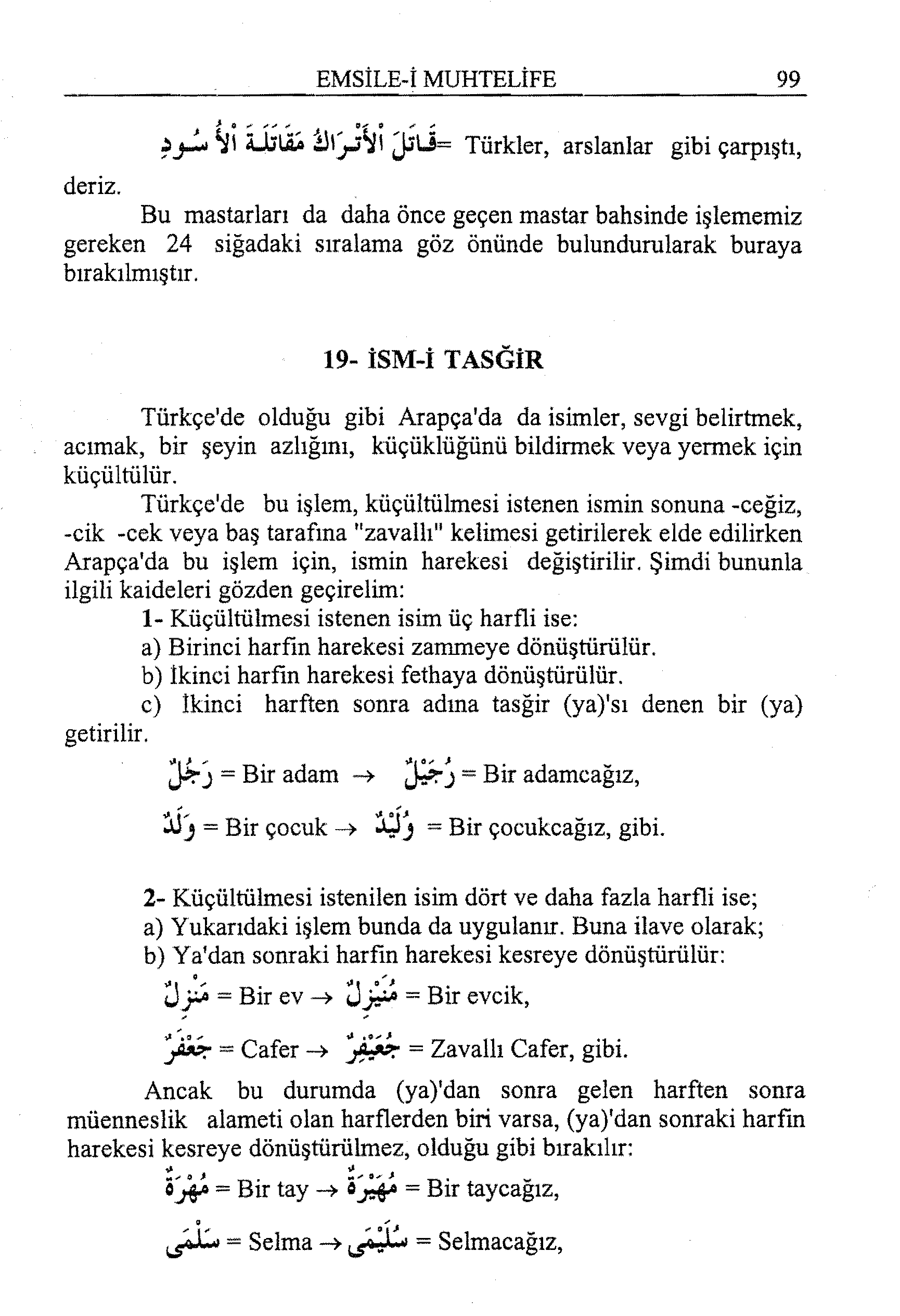 EMSİLE-İ MUHTELİFE 99

قَاتَلَ الْأَتْرَاكُ مُقَاتَلَةَ الْأُسُودِ = Türkler, arslanlar gibi çarpıştı, deriz.

Bu mastarları da daha önce geçen mastar bahsinde işlememiz gereken 24 siğadaki sıralama göz önünde bulundurularak buraya bırakılmıştır.

19- İSM-İ TASĞİR

Türkçe'de olduğu gibi Arapça'da da isimler, sevgi belirtmek, acımak, bir şeyin azlığını, küçüklüğünü bildirmek veya yermek için küçültülür.

Türkçe'de bu işlem, küçültülmesi istenen ismin sonuna -ceğiz, -cik -cek veya baş tarafına "zavallı" kelimesi getirilerek elde edilirken Arapça'da bu işlem için, ismin harekesi değiştirilir. Şimdi bununla ilgili kaideleri gözden geçirelim:

1- Küçültülmesi istenen isim üç harfli ise:
a) Birinci harfin harekesi zammeye dönüştürülür.
b) İkinci harfin harekesi fethaya dönüştürülür.
c) İkinci harften sonra adına tasğir (ya)'sı denen bir (ya) getirilir.

رَجُلٌ = Bir adam → رُجَيْلٌ = Bir adamcağız,

وَلَدٌ = Bir çocuk → وُلَيْدٌ = Bir çocukcağız, gibi.

2- Küçültülmesi istenilen isim dört ve daha fazla harfli ise;
a) Yukarıdaki işlem bunda da uygulanır. Buna ilave olarak;
b) Ya'dan sonraki harfin harekesi kesreye dönüştürülür:

مَنْزِلٌ = Bir ev → مُنَيْزِلٌ = Bir evcik,

جَعْفَرٌ = Cafer → جُعَيْفِرٌ = Zavallı Cafer, gibi.

Ancak bu durumda (ya)'dan sonra gelen harften sonra müenneslik alameti olan harflerden biri varsa, (ya)'dan sonraki harfin harekesi kesreye dönüştürülmez, olduğu gibi bırakılır:

مُهْرَةٌ = Bir tay → مُهَيْرَةٌ = Bir taycağız,

سَلْمَى = Selma → سُلَيْمَى = Selmacağız,